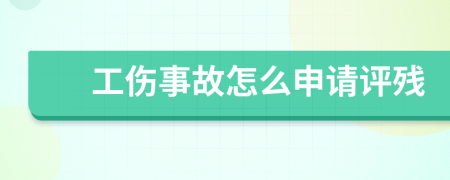 工伤事故怎么申请评残